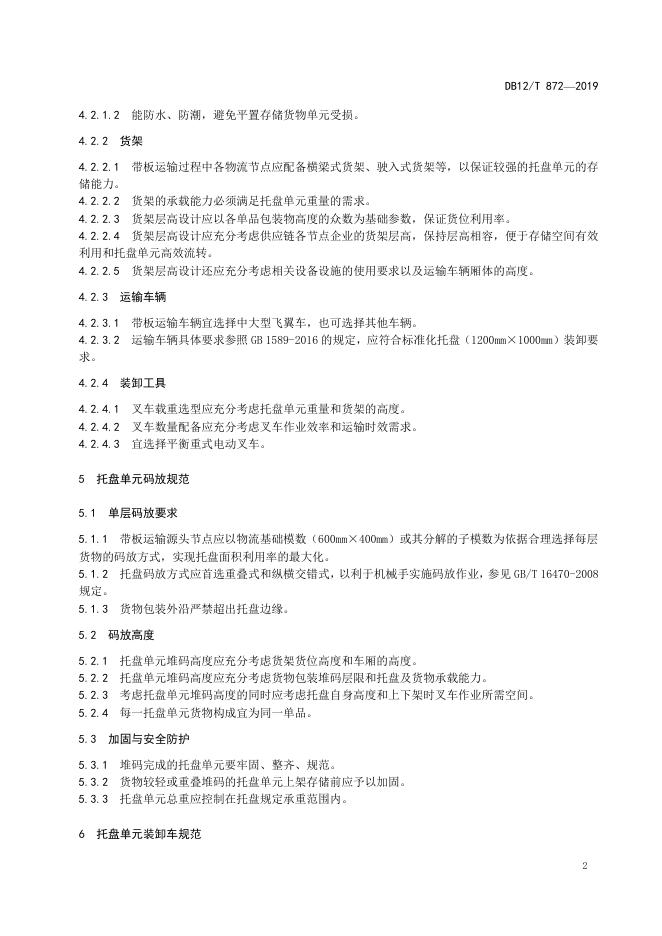 DB12/T 872—2019

4.2.1.2 能防水、防潮，避免平置存储货物单元受损。

4.2.2 货架

4.2.2.1 带板运输过程中各物流节点应配备横梁式货架、驶入式货架等，以保证较强的托盘单元的存储能力。
4.2.2.2 货架的承载能力必须满足托盘单元重量的需求。
4.2.2.3 货架层高设计应以各单品包装物高度的众数为基础参数，保证货位利用率。
4.2.2.4 货架层高设计应充分考虑供应链各节点企业的货架层高，保持层高相容，便于存储空间有效利用和托盘单元高效流转。
4.2.2.5 货架层高设计还应充分考虑相关设备设施的使用要求以及运输车辆厢体的高度。

4.2.3 运输车辆

4.2.3.1 带板运输车辆宜选择中大型飞翼车，也可选择其他车辆。
4.2.3.2 运输车辆具体要求参照 GB 1589-2016 的规定，应符合标准化托盘（1200mm×1000mm）装卸要求。

4.2.4 装卸工具

4.2.4.1 叉车载重选型应充分考虑托盘单元重量和货架的高度。
4.2.4.2 叉车数量配备应充分考虑叉车作业效率和运输时效需求。
4.2.4.3 宜选择平衡重式电动叉车。

5 托盘单元码放规范

5.1 单层码放要求

5.1.1 带板运输源头节点应以物流基础模数（600mm×400mm）或其分解的子模数为依据合理选择每层货物的码放方式，实现托盘面积利用率的最大化。
5.1.2 托盘码放方式应首选重叠式和纵横交错式，以利于机械手实施码放作业，参见 GB/T 16470-2008 规定。
5.1.3 货物包装外沿严禁超出托盘边缘。

5.2 码放高度

5.2.1 托盘单元堆码高度应充分考虑货架货位高度和车厢的高度。
5.2.2 托盘单元堆码高度应充分考虑货物包装堆码层限和托盘及货物承载能力。
5.2.3 考虑托盘单元堆码高度的同时应考虑托盘自身高度和上下架时叉车作业所需空间。
5.2.4 每一托盘单元货物构成宜为同一单品。

5.3 加固与安全防护

5.3.1 堆码完成的托盘单元要牢固、整齐、规范。
5.3.2 货物较轻或重叠堆码的托盘单元上架存储前应予以加固。
5.3.3 托盘单元总重应控制在托盘规定承重范围内。

6 托盘单元装卸车规范

2